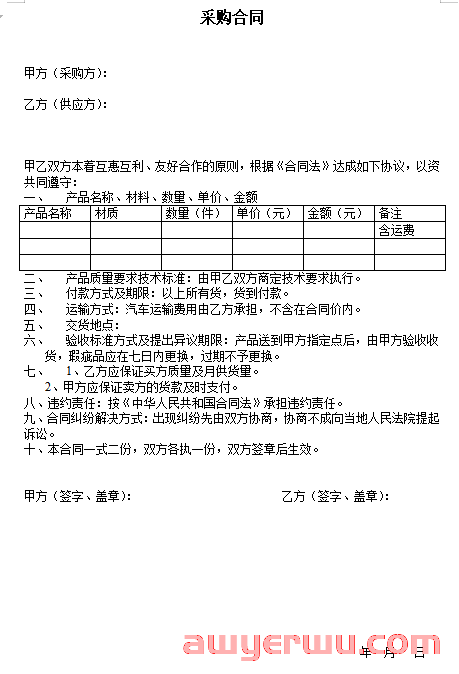 采购合同

甲方（采购方）：

乙方（供应方）：

甲乙双方本着互惠互利、友好合作的原则，根据《合同法》达成如下协议，以资共同遵守：

一、　产品名称、材料、数量、单价、金额

| 产品名称 | 材质 | 数量（件） | 单价（元） | 金额（元） | 备注 |
|---|---|---|---|---|---|
| | | | | | 含运费 |
| | | | | | |
| | | | | | |

二、　产品质量要求技术标准：由甲乙双方商定技术要求执行。
三、　付款方式及期限：以上所有货，货到付款。
四、　运输方式：汽车运输费用由乙方承担，不含在合同价内。
五、　交货地点：
六、　验收标准方式及提出异议期限：产品送到甲方指定点后，由甲方验收收货，瑕疵品应在七日内更换，过期不予更换。
七、　1、乙方应保证买方质量及月供货量。
2、甲方应保证卖方的货款及时支付。
八、违约责任：按《中华人民共和国合同法》承担违约责任。
九、合同纠纷解决方式：出现纠纷先由双方协商，协商不成向当地人民法院提起诉讼。
十、本合同一式二份，双方各执一份，双方签章后生效。

甲方（签字、盖章）：　　　　乙方（签字、盖章）：

awyerwu.com

年　月　日